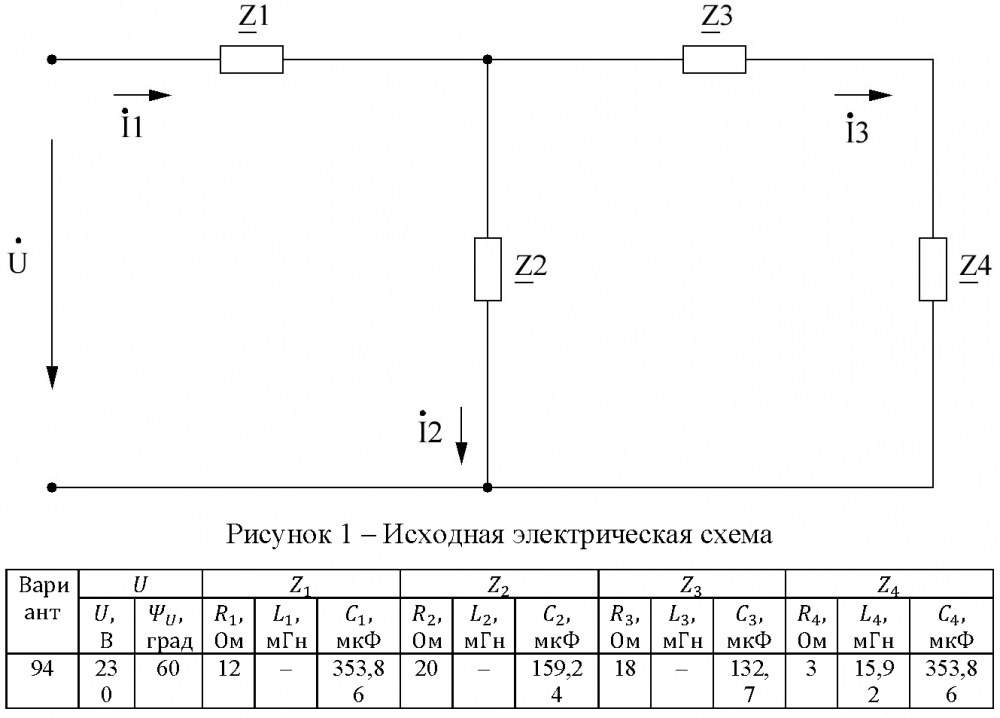 $\underline{Z}1$

$\underline{Z}3$

$\dot{I}1$

$\dot{I}3$

$\dot{U}$

$\underline{Z}2$

$\underline{Z}4$

$\dot{I}2$

Рисунок 1 – Исходная электрическая схема

| Вариант | $U$ | | $Z_1$ | | | $Z_2$ | | | $Z_3$ | | | $Z_4$ | | |
|---|---|---|---|---|---|---|---|---|---|---|---|---|---|---|
| | $U$, В | $\Psi_U$, град | $R_1$, Ом | $L_1$, мГн | $C_1$, мкФ | $R_2$, Ом | $L_2$, мГн | $C_2$, мкФ | $R_3$, Ом | $L_3$, мГн | $C_3$, мкФ | $R_4$, Ом | $L_4$, мГн | $C_4$, мкФ |
| 94 | 230 | 60 | 12 | – | 353,86 | 20 | – | 159,24 | 18 | – | 132,7 | 3 | 15,92 | 353,86 |